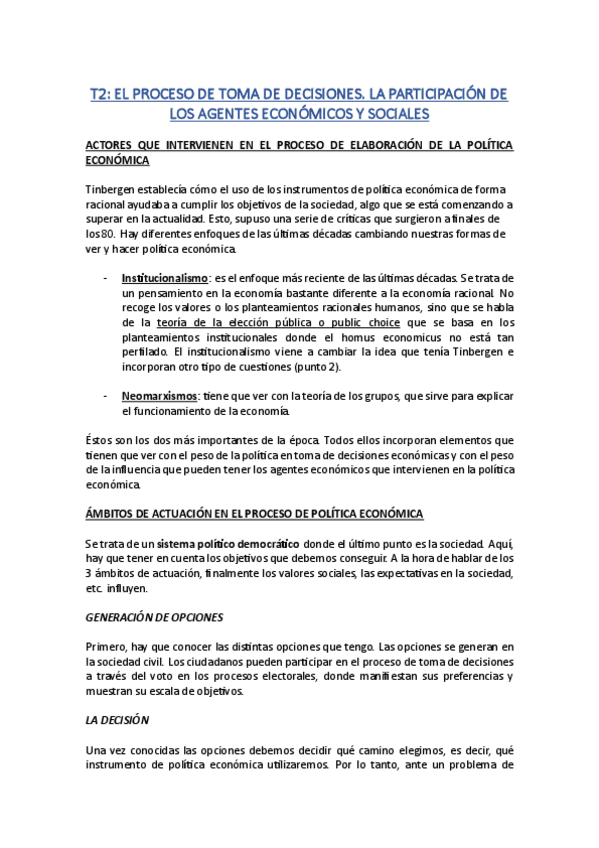 T2: EL PROCESO DE TOMA DE DECISIONES. LA PARTICIPACIÓN DE LOS AGENTES ECONÓMICOS Y SOCIALES

ACTORES QUE INTERVIENEN EN EL PROCESO DE ELABORACIÓN DE LA POLÍTICA ECONÓMICA

Tinbergen establecía cómo el uso de los instrumentos de política económica de forma racional ayudaba a cumplir los objetivos de la sociedad, algo que se está comenzando a superar en la actualidad. Esto, supuso una serie de críticas que surgieron a finales de los 80. Hay diferentes enfoques de las últimas décadas cambiando nuestras formas de ver y hacer política económica.

- Institucionalismo: es el enfoque más reciente de las últimas décadas. Se trata de un pensamiento en la economía bastante diferente a la economía racional. No recoge los valores o los planteamientos racionales humanos, sino que se habla de la teoría de la elección pública o public choice que se basa en los planteamientos institucionales donde el homus economicus no está tan perfilado. El institucionalismo viene a cambiar la idea que tenía Tinbergen e incorporan otro tipo de cuestiones (punto 2).

- Neomarxismos: tiene que ver con la teoría de los grupos, que sirve para explicar el funcionamiento de la economía.

Éstos son los dos más importantes de la época. Todos ellos incorporan elementos que tienen que ver con el peso de la política en toma de decisiones económicas y con el peso de la influencia que pueden tener los agentes económicos que intervienen en la política económica.

ÁMBITOS DE ACTUACIÓN EN EL PROCESO DE POLÍTICA ECONÓMICA

Se trata de un sistema político democrático donde el último punto es la sociedad. Aquí, hay que tener en cuenta los objetivos que debemos conseguir. A la hora de hablar de los 3 ámbitos de actuación, finalmente los valores sociales, las expectativas en la sociedad, etc. influyen.

GENERACIÓN DE OPCIONES

Primero, hay que conocer las distintas opciones que tengo. Las opciones se generan en la sociedad civil. Los ciudadanos pueden participar en el proceso de toma de decisiones a través del voto en los procesos electorales, donde manifiestan sus preferencias y muestran su escala de objetivos.

LA DECISIÓN

Una vez conocidas las opciones debemos decidir qué camino elegimos, es decir, qué instrumento de política económica utilizaremos. Por lo tanto, ante un problema de